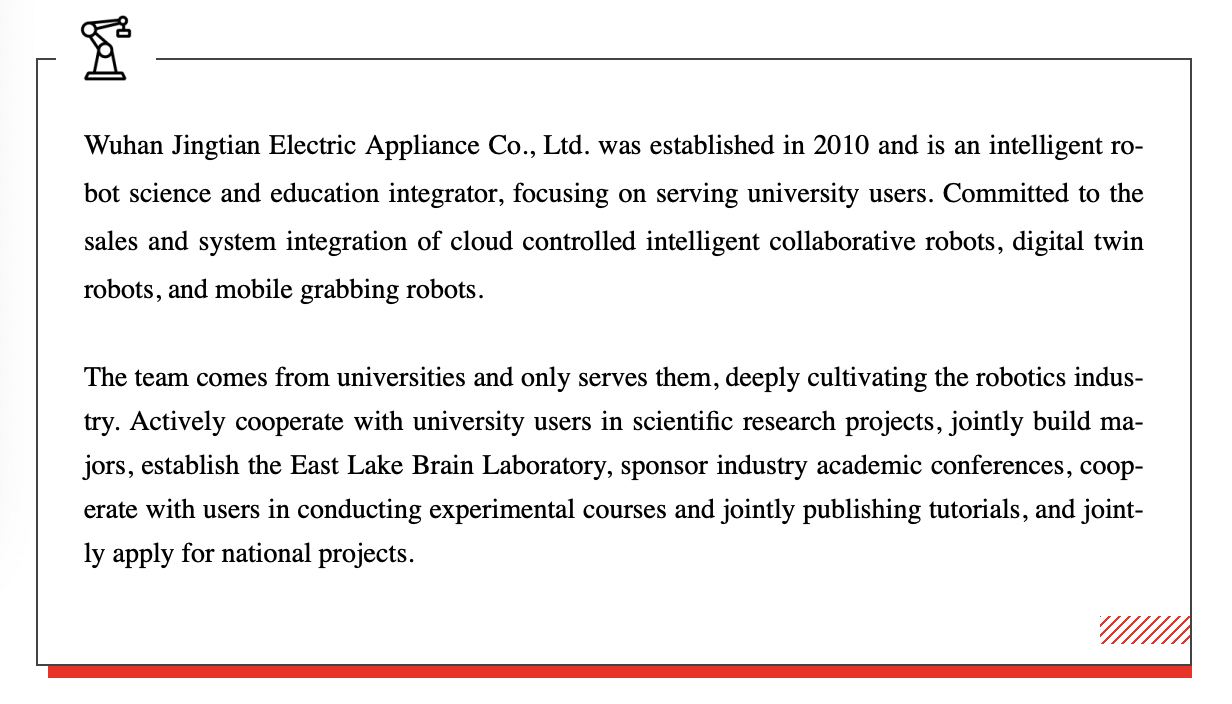 Wuhan Jingtian Electric Appliance Co., Ltd. was established in 2010 and is an intelligent robot science and education integrator, focusing on serving university users. Committed to the sales and system integration of cloud controlled intelligent collaborative robots, digital twin robots, and mobile grabbing robots.

The team comes from universities and only serves them, deeply cultivating the robotics industry. Actively cooperate with university users in scientific research projects, jointly build majors, establish the East Lake Brain Laboratory, sponsor industry academic conferences, cooperate with users in conducting experimental courses and jointly publishing tutorials, and jointly apply for national projects.